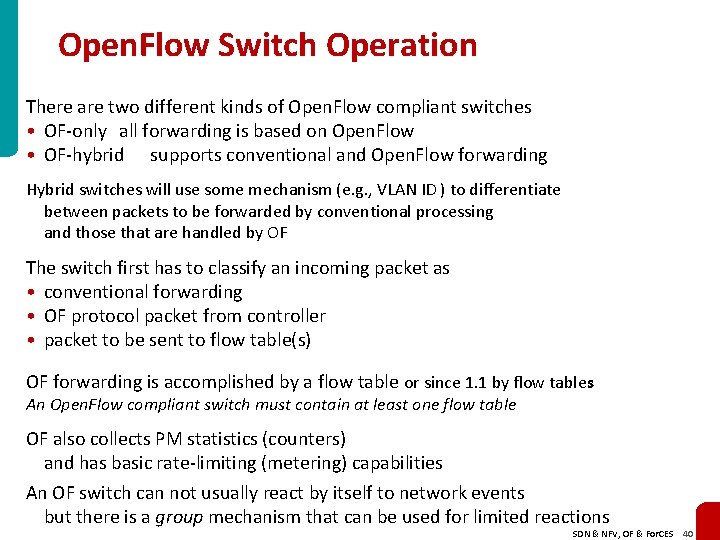 OpenFlow Switch Operation

There are two different kinds of OpenFlow compliant switches
• OF-only all forwarding is based on OpenFlow
• OF-hybrid supports conventional and OpenFlow forwarding

Hybrid switches will use some mechanism (e.g., VLAN ID) to differentiate between packets to be forwarded by conventional processing and those that are handled by OF

The switch first has to classify an incoming packet as
• conventional forwarding
• OF protocol packet from controller
• packet to be sent to flow table(s)

OF forwarding is accomplished by a flow table or since 1.1 by flow tables
An OpenFlow compliant switch must contain at least one flow table

OF also collects PM statistics (counters) and has basic rate-limiting (metering) capabilities

An OF switch can not usually react by itself to network events but there is a group mechanism that can be used for limited reactions

SDN & NFV, OF & ForCES 40